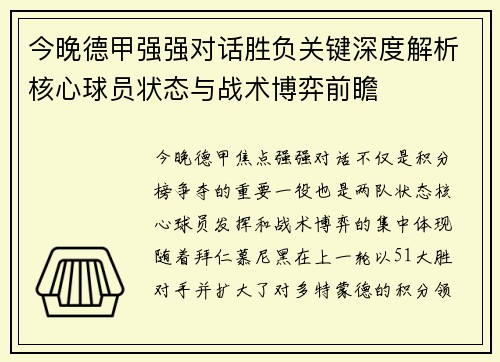 今晚德甲强强对话胜负关键深度解析核心球员状态与战术博弈前瞻

今晚德甲焦点强强对话不仅是积分榜争夺的重要一役也是两队状态核心球员发挥和战术博弈的集中体现随着拜仁慕尼黑在上一轮以51大胜对手并扩大了对多特蒙德的积分领